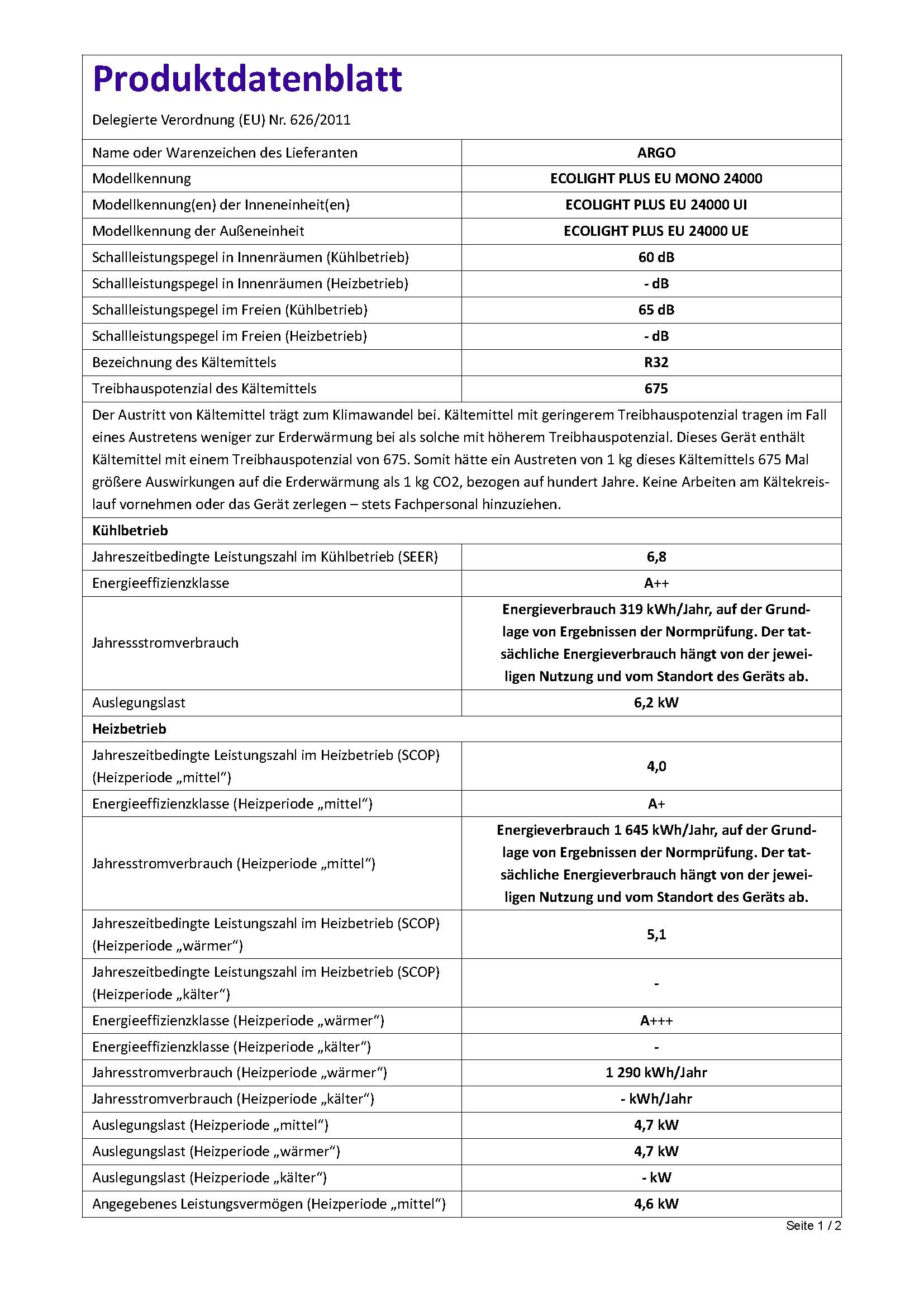 Produktdatenblatt

Delegierte Verordnung (EU) Nr. 626/2011

| | |
|---|---|
| Name oder Warenzeichen des Lieferanten | ARGO |
| Modellkennung | ECOLIGHT PLUS EU MONO 24000 |
| Modellkennung(en) der Inneneinheit(en) | ECOLIGHT PLUS EU 24000 UI |
| Modellkennung der Außeneinheit | ECOLIGHT PLUS EU 24000 UE |
| Schallleistungspegel in Innenräumen (Kühlbetrieb) | 60 dB |
| Schallleistungspegel in Innenräumen (Heizbetrieb) | - dB |
| Schallleistungspegel im Freien (Kühlbetrieb) | 65 dB |
| Schallleistungspegel im Freien (Heizbetrieb) | - dB |
| Bezeichnung des Kältemittels | R32 |
| Treibhauspotenzial des Kältemittels | 675 |

Der Austritt von Kältemittel trägt zum Klimawandel bei. Kältemittel mit geringerem Treibhauspotenzial tragen im Fall eines Austretens weniger zur Erderwärmung bei als solche mit höherem Treibhauspotenzial. Dieses Gerät enthält Kältemittel mit einem Treibhauspotenzial von 675. Somit hätte ein Austreten von 1 kg dieses Kältemittels 675 Mal größere Auswirkungen auf die Erderwärmung als 1 kg CO2, bezogen auf hundert Jahre. Keine Arbeiten am Kältekreislauf vornehmen oder das Gerät zerlegen – stets Fachpersonal hinzuziehen.

Kühlbetrieb

| | |
|---|---|
| Jahreszeitbedingte Leistungszahl im Kühlbetrieb (SEER) | 6,8 |
| Energieeffizienzklasse | A++ |
| Jahressstromverbrauch | Energieverbrauch 319 kWh/Jahr, auf der Grundlage von Ergebnissen der Normprüfung. Der tatsächliche Energieverbrauch hängt von der jeweiligen Nutzung und vom Standort des Geräts ab. |
| Auslegungslast | 6,2 kW |

Heizbetrieb

| | |
|---|---|
| Jahreszeitbedingte Leistungszahl im Heizbetrieb (SCOP) (Heizperiode „mittel“) | 4,0 |
| Energieeffizienzklasse (Heizperiode „mittel“) | A+ |
| Jahresstromverbrauch (Heizperiode „mittel“) | Energieverbrauch 1 645 kWh/Jahr, auf der Grundlage von Ergebnissen der Normprüfung. Der tatsächliche Energieverbrauch hängt von der jeweiligen Nutzung und vom Standort des Geräts ab. |
| Jahreszeitbedingte Leistungszahl im Heizbetrieb (SCOP) (Heizperiode „wärmer“) | 5,1 |
| Jahreszeitbedingte Leistungszahl im Heizbetrieb (SCOP) (Heizperiode „kälter“) | - |
| Energieeffizienzklasse (Heizperiode „wärmer“) | A+++ |
| Energieeffizienzklasse (Heizperiode „kälter“) | - |
| Jahresstromverbrauch (Heizperiode „wärmer“) | 1 290 kWh/Jahr |
| Jahresstromverbrauch (Heizperiode „kälter“) | - kWh/Jahr |
| Auslegungslast (Heizperiode „mittel“) | 4,7 kW |
| Auslegungslast (Heizperiode „wärmer“) | 4,7 kW |
| Auslegungslast (Heizperiode „kälter“) | - kW |
| Angegebenes Leistungsvermögen (Heizperiode „mittel“) | 4,6 kW |

Seite 1 / 2